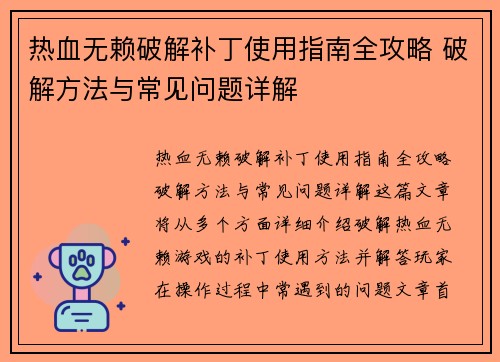 热血无赖破解补丁使用指南全攻略 破解方法与常见问题详解

热血无赖破解补丁使用指南全攻略破解方法与常见问题详解这篇文章将从多个方面详细介绍破解热血无赖游戏的补丁使用方法并解答玩家在操作过程中常遇到的问题文章首